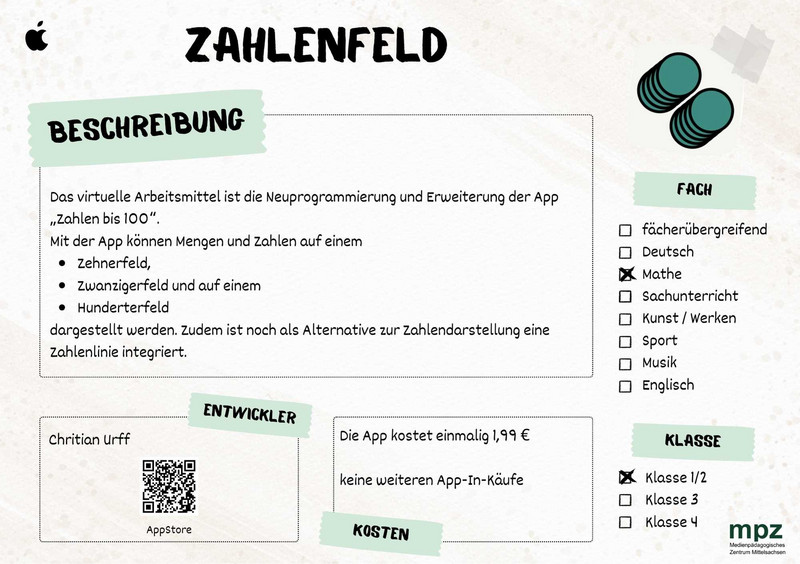 ZAHLENFELD

BESCHREIBUNG

Das virtuelle Arbeitsmittel ist die Neuprogrammierung und Erweiterung der App „Zahlen bis 100".
Mit der App können Mengen und Zahlen auf einem
• Zehnerfeld,
• Zwanzigerfeld und auf einem
• Hunderterfeld
dargestellt werden. Zudem ist noch als Alternative zur Zahlendarstellung eine Zahlenlinie integriert.

ENTWICKLER

Chritian Urff

AppStore

Die App kostet einmalig 1,99 €

keine weiteren App-In-Käufe

KOSTEN

FACH

☐ fächerübergreifend
☐ Deutsch
☑ Mathe
☐ Sachunterricht
☐ Kunst / Werken
☐ Sport
☐ Musik
☐ Englisch

KLASSE

☑ Klasse 1/2
☐ Klasse 3
☐ Klasse 4

mpz
Medienpädagogisches
Zentrum Mittelsachsen